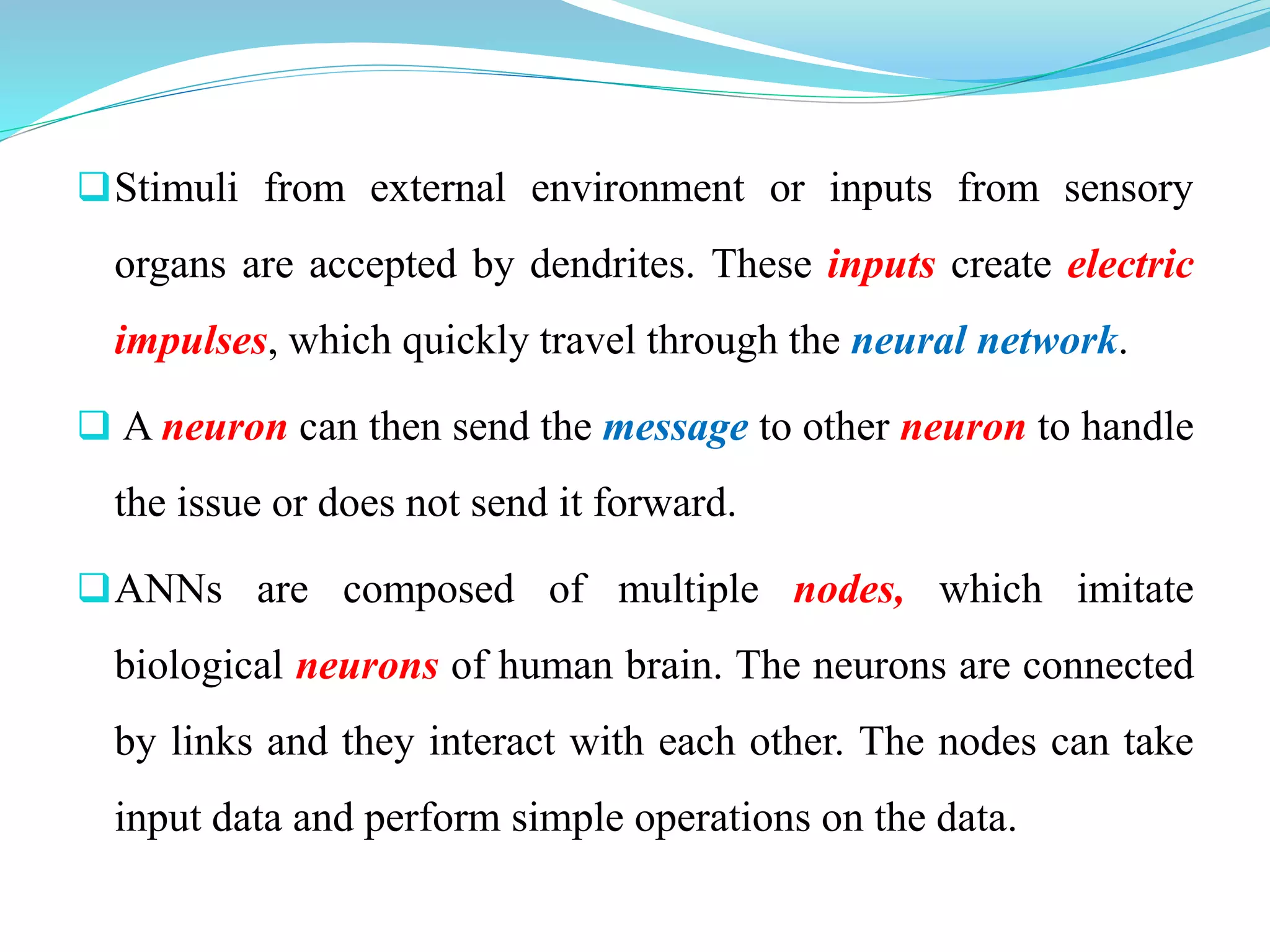 ❑ Stimuli from external environment or inputs from sensory organs are accepted by dendrites. These inputs create electric impulses, which quickly travel through the neural network.

❑ A neuron can then send the message to other neuron to handle the issue or does not send it forward.

❑ ANNs are composed of multiple nodes, which imitate biological neurons of human brain. The neurons are connected by links and they interact with each other. The nodes can take input data and perform simple operations on the data.